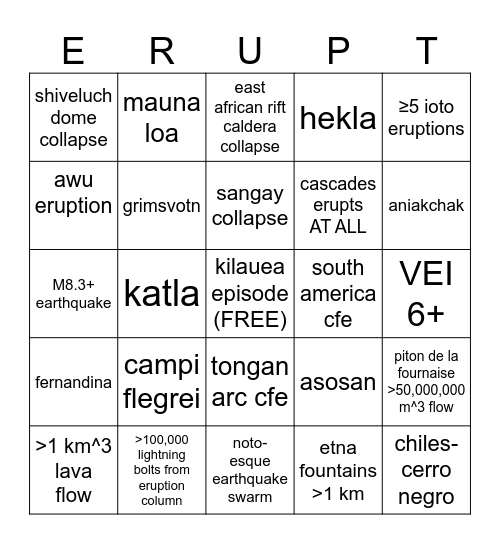 | E | R | U | P | T |
|---|---|---|---|---|
| shiveluch dome collapse | mauna loa | east african rift caldera collapse | hekla | ≥5 ioto eruptions |
| awu eruption | grimsvotn | sangay collapse | cascades erupts AT ALL | aniakchak |
| M8.3+ earthquake | katla | kilauea episode (FREE) | south america cfe | VEI 6+ |
| fernandina | campi flegrei | tongan arc cfe | asosan | piton de la fournaise >50,000,000 m^3 flow |
| >1 km^3 lava flow | >100,000 lightning bolts from eruption column | noto-esque earthquake swarm | etna fountains >1 km | chiles-cerro negro |